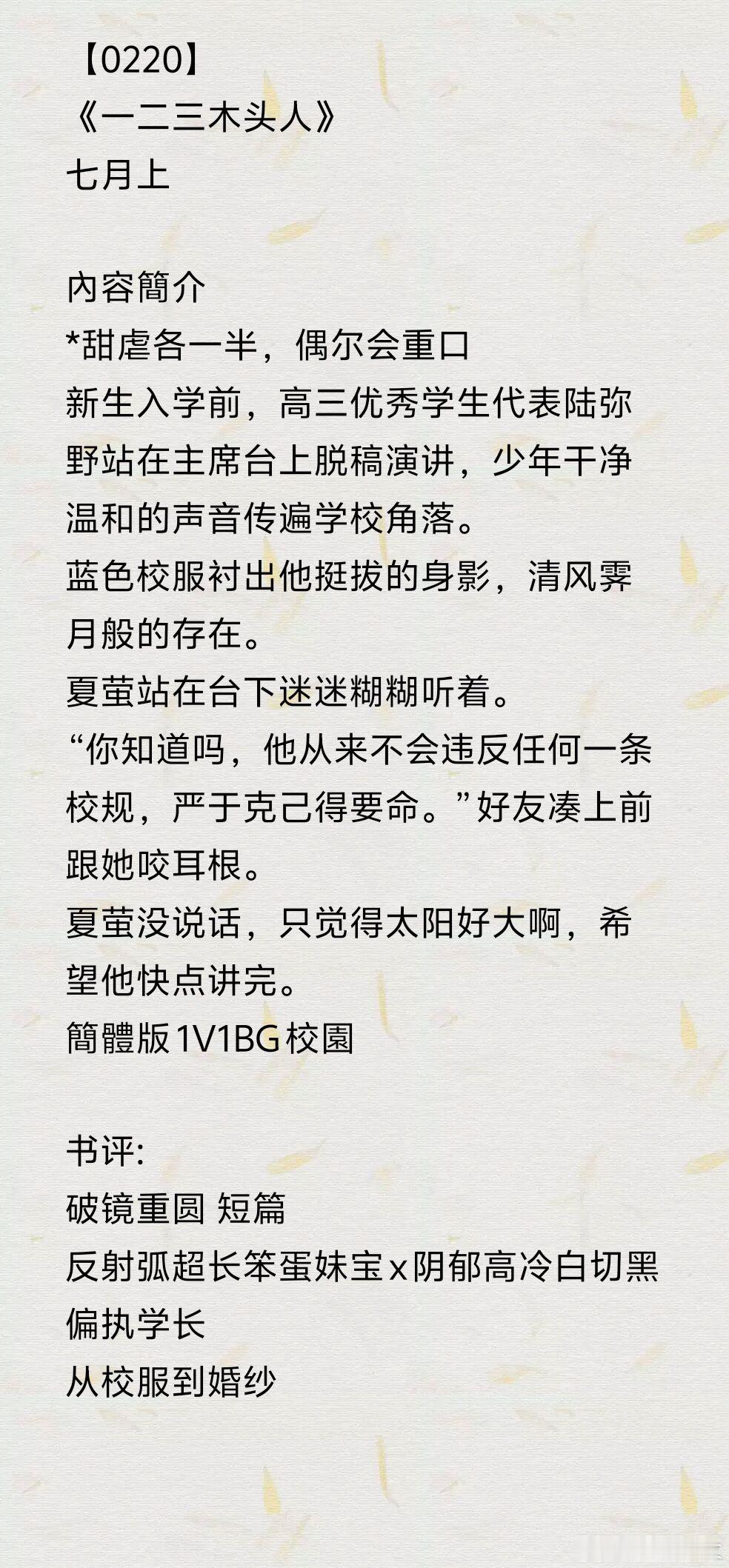 【0220】
《一二三木头人》
七月上

內容簡介
*甜虐各一半，偶尔会重口
新生入学前，高三优秀学生代表陆弥野站在主席台上脱稿演讲，少年干净温和的声音传遍学校角落。
蓝色校服衬出他挺拔的身影，清风霁月般的存在。
夏萤站在台下迷迷糊糊听着。
“你知道吗，他从来不会违反任何一条校规，严于克己得要命。”好友凑上前跟她咬耳根。
夏萤没说话，只觉得太阳好大啊，希望他快点讲完。
簡體版1V1BG校園

书评:
破镜重圆 短篇
反射弧超长笨蛋妹宝x阴郁高冷白切黑偏执学长
从校服到婚纱